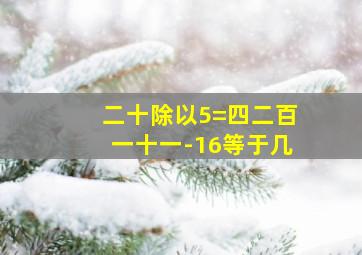 二十除以5=四二百一十一-16等于几